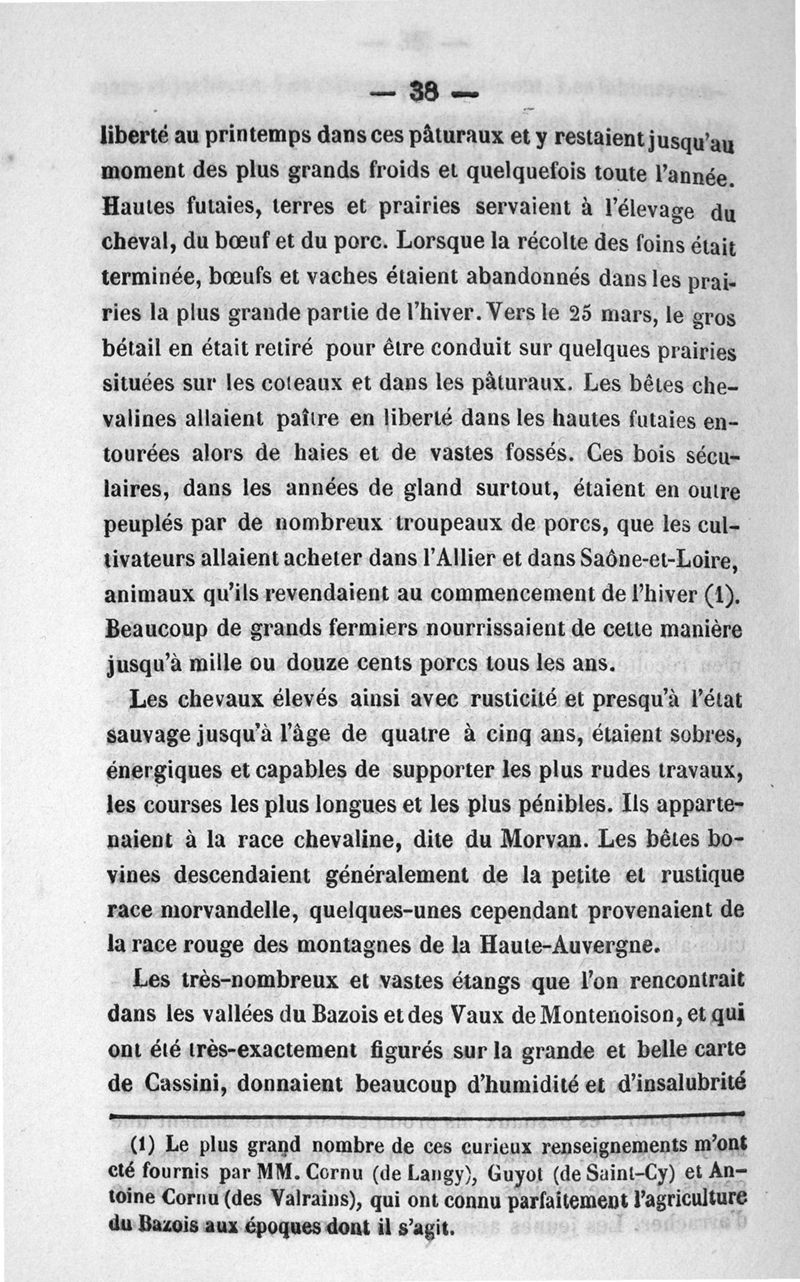 — 38 —

liberté au printemps dans ces pâturaux et y restaient jusqu'au moment des plus grands froids et quelquefois toute l'année. Hautes futaies, terres et prairies servaient à l'élevage du cheval, du bœuf et du porc. Lorsque la récolte des foins était terminée, bœufs et vaches étaient abandonnés dans les prairies la plus grande partie de l'hiver. Vers le 25 mars, le gros bétail en était retiré pour être conduit sur quelques prairies situées sur les coteaux et dans les pâturaux. Les bêtes chevalines allaient paître en liberté dans les hautes futaies entourées alors de haies et de vastes fossés. Ces bois séculaires, dans les années de gland surtout, étaient en outre peuplés par de nombreux troupeaux de porcs, que les cultivateurs allaient acheter dans l'Allier et dans Saône-et-Loire, animaux qu'ils revendaient au commencement de l'hiver (1). Beaucoup de grands fermiers nourrissaient de cette manière jusqu'à mille ou douze cents porcs tous les ans.

Les chevaux élevés ainsi avec rusticité et presqu'à l'état sauvage jusqu'à l'âge de quatre à cinq ans, étaient sobres, énergiques et capables de supporter les plus rudes travaux, les courses les plus longues et les plus pénibles. Ils appartenaient à la race chevaline, dite du Morvan. Les bêtes bovines descendaient généralement de la petite et rustique race morvandelle, quelques-unes cependant provenaient de la race rouge des montagnes de la Haute-Auvergne.

Les très-nombreux et vastes étangs que l'on rencontrait dans les vallées du Bazois et des Vaux de Montenoison, et qui ont été très-exactement figurés sur la grande et belle carte de Cassini, donnaient beaucoup d'humidité et d'insalubrité

(1) Le plus grand nombre de ces curieux renseignements m'ont été fournis par MM. Cornu (de Langy), Guyot (de Saint-Cy) et Antoine Cornu (des Valrains), qui ont connu parfaitement l'agriculture du Bazois aux époques dont il s'agit.